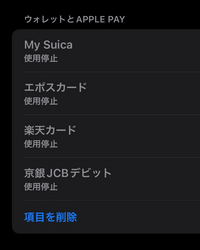 ウォレットとAPPLE PAY

My Suica
使用停止

エポスカード
使用停止

楽天カード
使用停止

京銀JCBデビット
使用停止

項目を削除